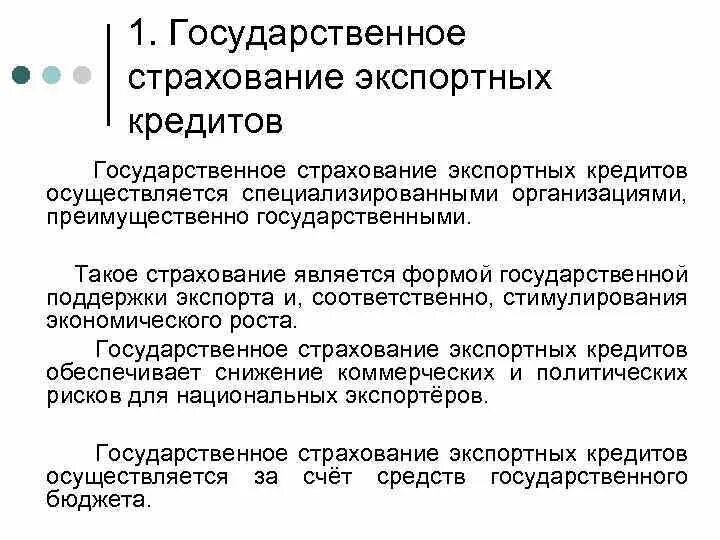 1. Государственное страхование экспортных кредитов

Государственное страхование экспортных кредитов осуществляется специализированными организациями, преимущественно государственными.

Такое страхование является формой государственной поддержки экспорта и, соответственно, стимулирования экономического роста.

Государственное страхование экспортных кредитов обеспечивает снижение коммерческих и политических рисков для национальных экспортёров.

Государственное страхование экспортных кредитов осуществляется за счёт средств государственного бюджета.